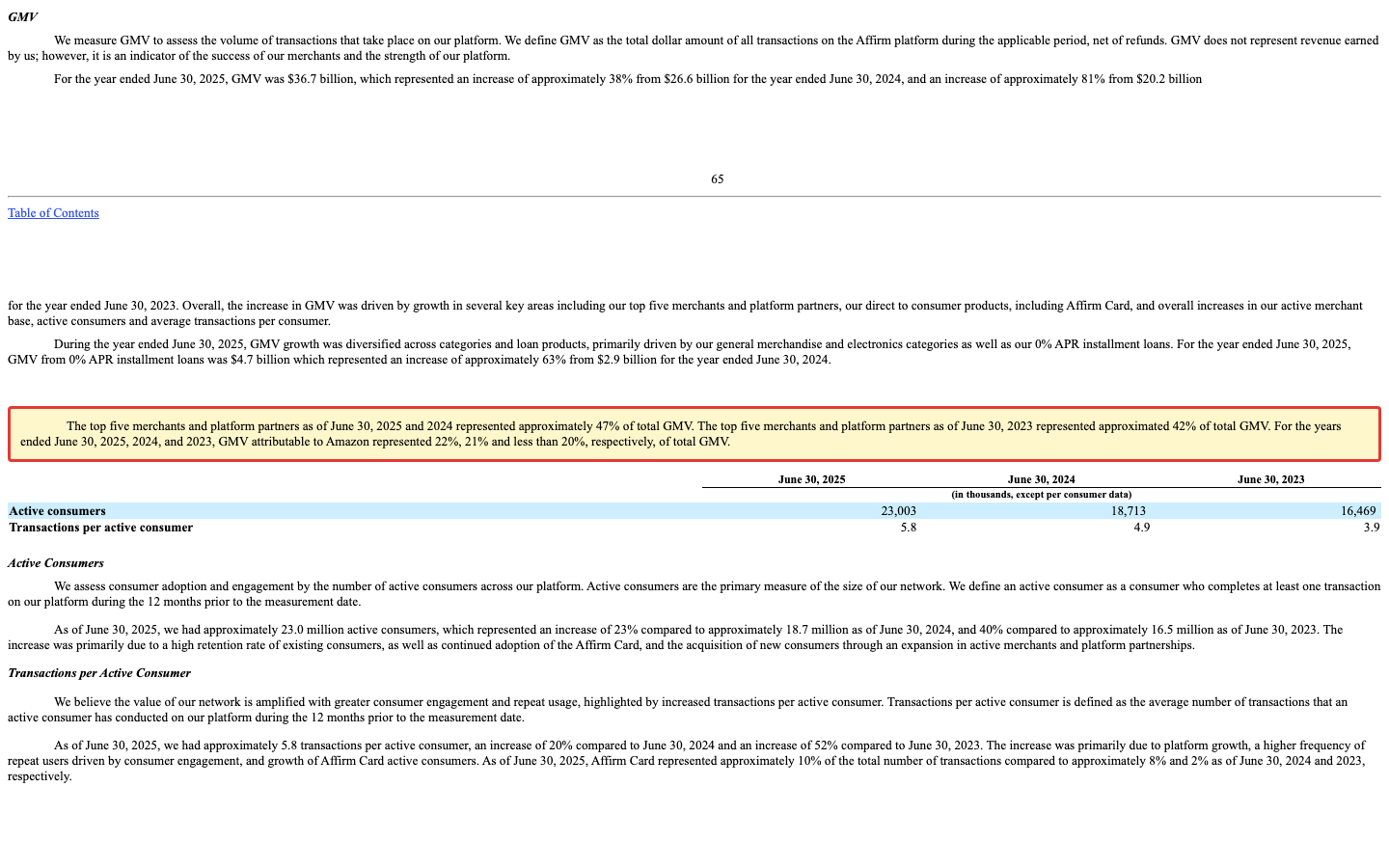 GMV

We measure GMV to assess the volume of transactions that take place on our platform. We define GMV as the total dollar amount of all transactions on the Affirm platform during the applicable period, net of refunds. GMV does not represent revenue earned by us; however, it is an indicator of the success of our merchants and the strength of our platform.

For the year ended June 30, 2025, GMV was $36.7 billion, which represented an increase of approximately 38% from $26.6 billion for the year ended June 30, 2024, and an increase of approximately 81% from $20.2 billion

65

Table of Contents

for the year ended June 30, 2023. Overall, the increase in GMV was driven by growth in several key areas including our top five merchants and platform partners, our direct to consumer products, including Affirm Card, and overall increases in our active merchant base, active consumers and average transactions per consumer.

During the year ended June 30, 2025, GMV growth was diversified across categories and loan products, primarily driven by our general merchandise and electronics categories as well as our 0% APR installment loans. For the year ended June 30, 2025, GMV from 0% APR installment loans was $4.7 billion which represented an increase of approximately 63% from $2.9 billion for the year ended June 30, 2024.

The top five merchants and platform partners as of June 30, 2025 and 2024 represented approximately 47% of total GMV. The top five merchants and platform partners as of June 30, 2023 represented approximated 42% of total GMV. For the years ended June 30, 2025, 2024, and 2023, GMV attributable to Amazon represented 22%, 21% and less than 20%, respectively, of total GMV.

| | June 30, 2025 | June 30, 2024 | June 30, 2023 |
|---|---|---|---|
| | | (in thousands, except per consumer data) | |
| Active consumers | 23,003 | 18,713 | 16,469 |
| Transactions per active consumer | 5.8 | 4.9 | 3.9 |

Active Consumers

We assess consumer adoption and engagement by the number of active consumers across our platform. Active consumers are the primary measure of the size of our network. We define an active consumer as a consumer who completes at least one transaction on our platform during the 12 months prior to the measurement date.

As of June 30, 2025, we had approximately 23.0 million active consumers, which represented an increase of 23% compared to approximately 18.7 million as of June 30, 2024, and 40% compared to approximately 16.5 million as of June 30, 2023. The increase was primarily due to a high retention rate of existing consumers, as well as continued adoption of the Affirm Card, and the acquisition of new consumers through an expansion in active merchants and platform partnerships.

Transactions per Active Consumer

We believe the value of our network is amplified with greater consumer engagement and repeat usage, highlighted by increased transactions per active consumer. Transactions per active consumer is defined as the average number of transactions that an active consumer has conducted on our platform during the 12 months prior to the measurement date.

As of June 30, 2025, we had approximately 5.8 transactions per active consumer, an increase of 20% compared to June 30, 2024 and an increase of 52% compared to June 30, 2023. The increase was primarily due to platform growth, a higher frequency of repeat users driven by consumer engagement, and growth of Affirm Card active consumers. As of June 30, 2025, Affirm Card represented approximately 10% of the total number of transactions compared to approximately 8% and 2% as of June 30, 2024 and 2023, respectively.